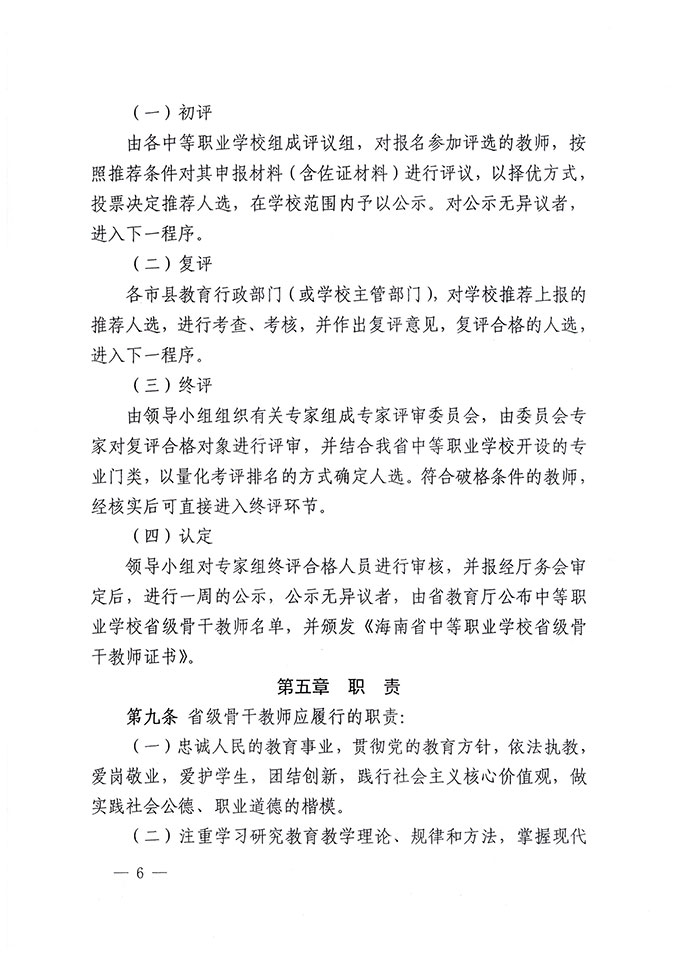 （一）初评

由各中等职业学校组成评议组，对报名参加评选的教师，按照推荐条件对其申报材料（含佐证材料）进行评议，以择优方式，投票决定推荐人选，在学校范围内予以公示。对公示无异议者，进入下一程序。

（二）复评

各市县教育行政部门（或学校主管部门），对学校推荐上报的推荐人选，进行考查、考核，并作出复评意见，复评合格的人选，进入下一程序。

（三）终评

由领导小组组织有关专家组成专家评审委员会，由委员会专家对复评合格对象进行评审，并结合我省中等职业学校开设的专业门类，以量化考评排名的方式确定人选。符合破格条件的教师，经核实后可直接进入终评环节。

（四）认定

领导小组对专家组终评合格人员进行审核，并报经厅务会审定后，进行一周的公示，公示无异议者，由省教育厅公布中等职业学校省级骨干教师名单，并颁发《海南省中等职业学校省级骨干教师证书》。

第五章　职　责

第九条 省级骨干教师应履行的职责：

（一）忠诚人民的教育事业，贯彻党的教育方针，依法执教，爱岗敬业，爱护学生，团结创新，践行社会主义核心价值观，做实践社会公德、职业道德的楷模。

（二）注重学习研究教育教学理论、规律和方法，掌握现代

— 6 —